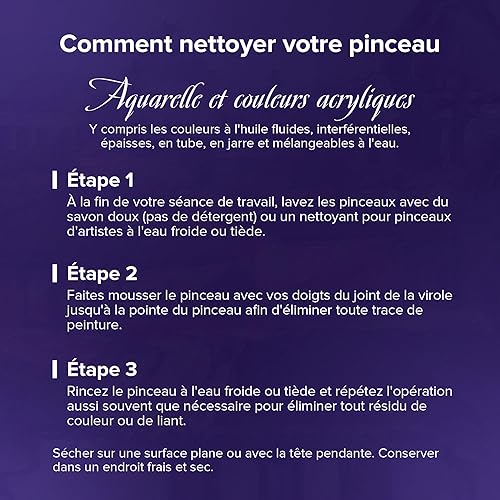 Comment nettoyer votre pinceau

Aquarelle et couleurs acryliques

Y compris les couleurs à l'huile fluides, interférentielles, épaisses, en tube, en jarre et mélangeables à l'eau.

Étape 1
À la fin de votre séance de travail, lavez les pinceaux avec du savon doux (pas de détergent) ou un nettoyant pour pinceaux d'artistes à l'eau froide ou tiède.

Étape 2
Faites mousser le pinceau avec vos doigts du joint de la virole jusqu'à la pointe du pinceau afin d'éliminer toute trace de peinture.

Étape 3
Rincez le pinceau à l'eau froide ou tiède et répétez l'opération aussi souvent que nécessaire pour éliminer tout résidu de couleur ou de liant.

Sécher sur une surface plane ou avec la tête pendante. Conserver dans un endroit frais et sec.